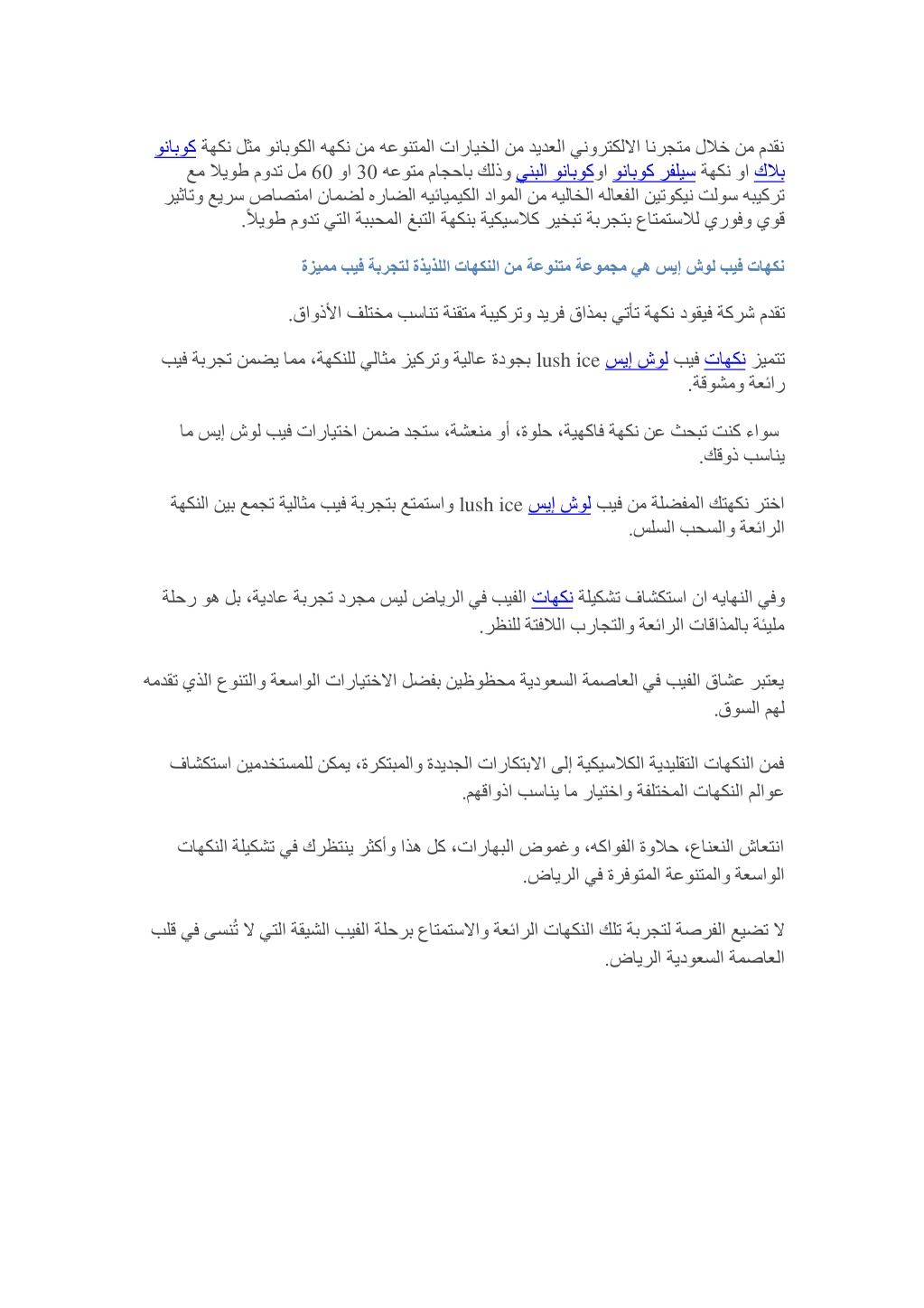 نقدم من خلال متجرنا الالكتروني العديد من الخيارات المتنوعه من نكهه الكوبانو مثل نكهة كوبانو بلاك او نكهة سيلفر كوبانو اوكوبانو البني وذلك باحجام متوعه 30 او 60 مل تدوم طويلا مع تركيبه سولت نيكوتين الفعاله الخاليه من المواد الكيميائيه الضاره لضمان امتصاص سريع وتاثير قوي وفوري للاستمتاع بتجربة تبخير كلاسيكية بنكهة التبغ المحببة التي تدوم طويلاً.

نكهات فيب لوش إيس هي مجموعة متنوعة من النكهات اللذيذة لتجربة فيب مميزة

تقدم شركة فيقود نكهة تأتي بمذاق فريد وتركيبة متقنة تناسب مختلف الأذواق.

تتميز نكهات فيب لوش إيس lush ice بجودة عالية وتركيز مثالي للنكهة، مما يضمن تجربة فيب رائعة ومشوقة.

سواء كنت تبحث عن نكهة فاكهية، حلوة، أو منعشة، ستجد ضمن اختيارات فيب لوش إيس ما يناسب ذوقك.

اختر نكهتك المفضلة من فيب لوش إيس lush ice واستمتع بتجربة فيب مثالية تجمع بين النكهة الرائعة والسحب السلس.

وفي النهايه ان استكشاف تشكيلة نكهات الفيب في الرياض ليس مجرد تجربة عادية، بل هو رحلة مليئة بالمذاقات الرائعة والتجارب اللافتة للنظر.

يعتبر عشاق الفيب في العاصمة السعودية محظوظين بفضل الاختيارات الواسعة والتنوع الذي تقدمه لهم السوق.

فمن النكهات التقليدية الكلاسيكية إلى الابتكارات الجديدة والمبتكرة، يمكن للمستخدمين استكشاف عوالم النكهات المختلفة واختيار ما يناسب اذواقهم.

انتعاش النعناع، حلاوة الفواكه، وغموض البهارات، كل هذا وأكثر ينتظرك في تشكيلة النكهات الواسعة والمتنوعة المتوفرة في الرياض.

لا تضيع الفرصة لتجربة تلك النكهات الرائعة والاستمتاع برحلة الفيب الشيقة التي لا تُنسى في قلب العاصمة السعودية الرياض.